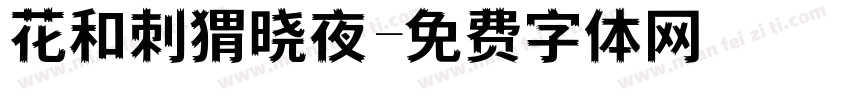 花和刺猬晓夜-免费字体网

www.mian fei zi ti.com